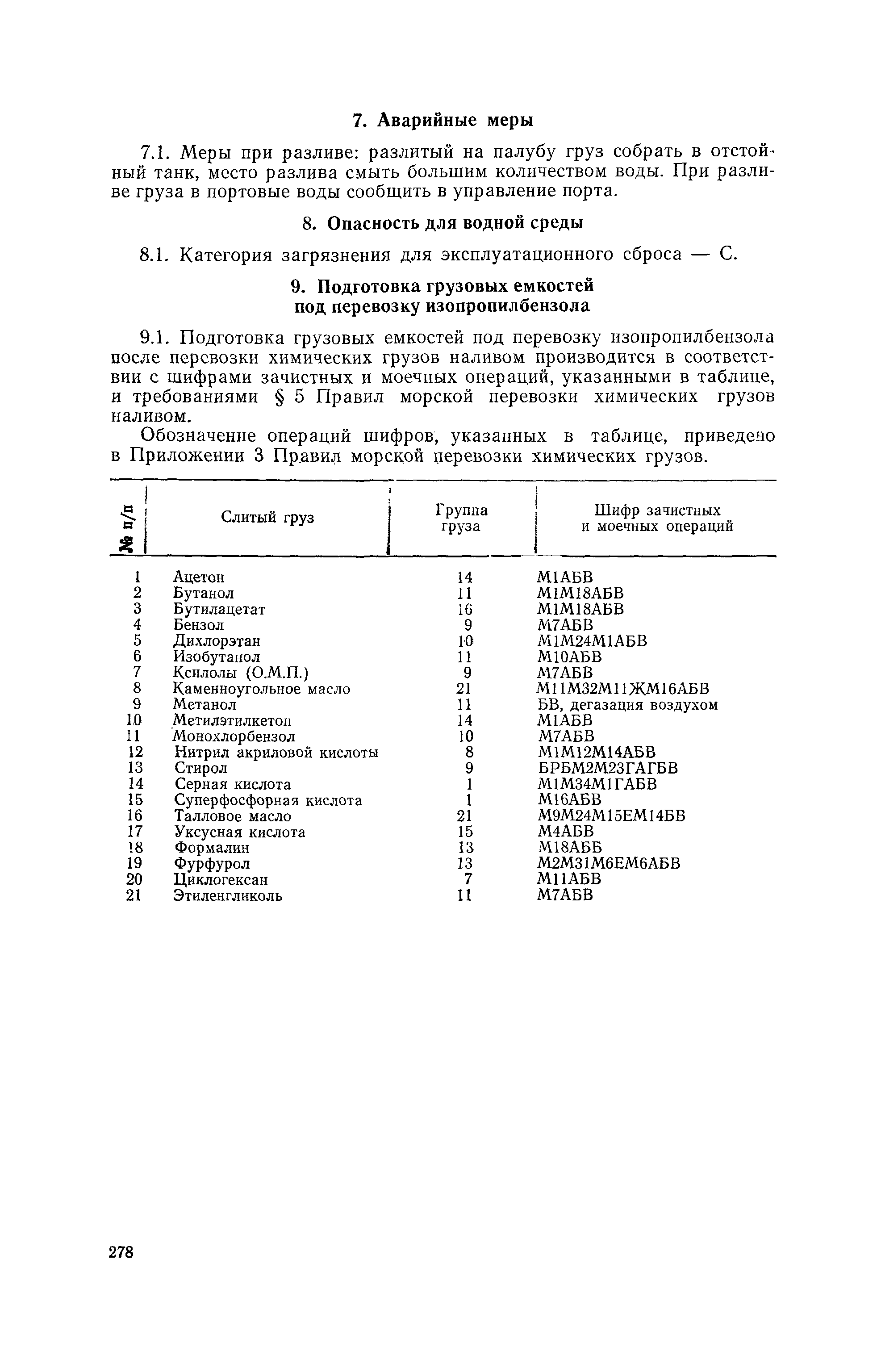 7. Аварийные меры

7.1. Меры при разливе: разлитый на палубу груз собрать в отстойный танк, место разлива смыть большим количеством воды. При разливе груза в портовые воды сообщить в управление порта.

8. Опасность для водной среды

8.1. Категория загрязнения для эксплуатационного сброса — С.

9. Подготовка грузовых емкостей под перевозку изопропилбензола

9.1. Подготовка грузовых емкостей под перевозку изопропилбензола после перевозки химических грузов наливом производится в соответствии с шифрами зачистных и моечных операций, указанными в таблице, и требованиями § 5 Правил морской перевозки химических грузов наливом.

Обозначение операций шифров, указанных в таблице, приведено в Приложении 3 Правил морской перевозки химических грузов.

| № п/п | Слитый груз | Группа груза | Шифр зачистных и моечных операций |
|---|---|---|---|
| 1 | Ацетон | 14 | М1АБВ |
| 2 | Бутанол | 11 | М1М18АБВ |
| 3 | Бутилацетат | 16 | М1М18АБВ |
| 4 | Бензол | 9 | М7АБВ |
| 5 | Дихлорэтан | 10 | М1М24М1АБВ |
| 6 | Изобутанол | 11 | М10АБВ |
| 7 | Ксилолы (О.М.П.) | 9 | М7АБВ |
| 8 | Каменноугольное масло | 21 | М11М32М11ЖМ16АБВ |
| 9 | Метанол | 11 | БВ, дегазация воздухом |
| 10 | Метилэтилкетон | 14 | М1АБВ |
| 11 | Монохлорбензол | 10 | М7АБВ |
| 12 | Нитрил акриловой кислоты | 8 | М1М12М14АБВ |
| 13 | Стирол | 9 | БРБМ2М23ГАГБВ |
| 14 | Серная кислота | 1 | М1М34М1ГАБВ |
| 15 | Суперфосфорная кислота | 1 | М16АБВ |
| 16 | Талловое масло | 21 | М9М24М15ЕМ14БВ |
| 17 | Уксусная кислота | 15 | М4АБВ |
| 18 | Формалин | 13 | М18АББ |
| 19 | Фурфурол | 13 | М2М31М6ЕМ6АБВ |
| 20 | Циклогексан | 7 | М11АБВ |
| 21 | Этиленгликоль | 11 | М7АБВ |

278